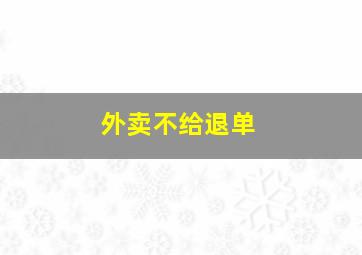 外卖不给退单